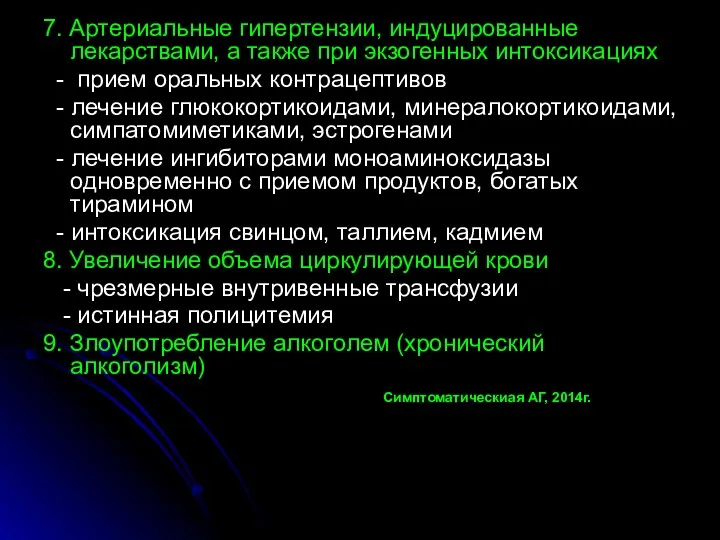 7. Артериальные гипертензии, индуцированные лекарствами, а также при экзогенных интоксикациях
- прием оральных контрацептивов
- лечение глюкокортикоидами, минералокортикоидами, симпатомиметиками, эстрогенами
- лечение ингибиторами моноаминоксидазы одновременно с приемом продуктов, богатых тирамином
- интоксикация свинцом, таллием, кадмием
8. Увеличение объема циркулирующей крови
- чрезмерные внутривенные трансфузии
- истинная полицитемия
9. Злоупотребление алкоголем (хронический алкоголизм)

Симптоматическиая АГ, 2014г.